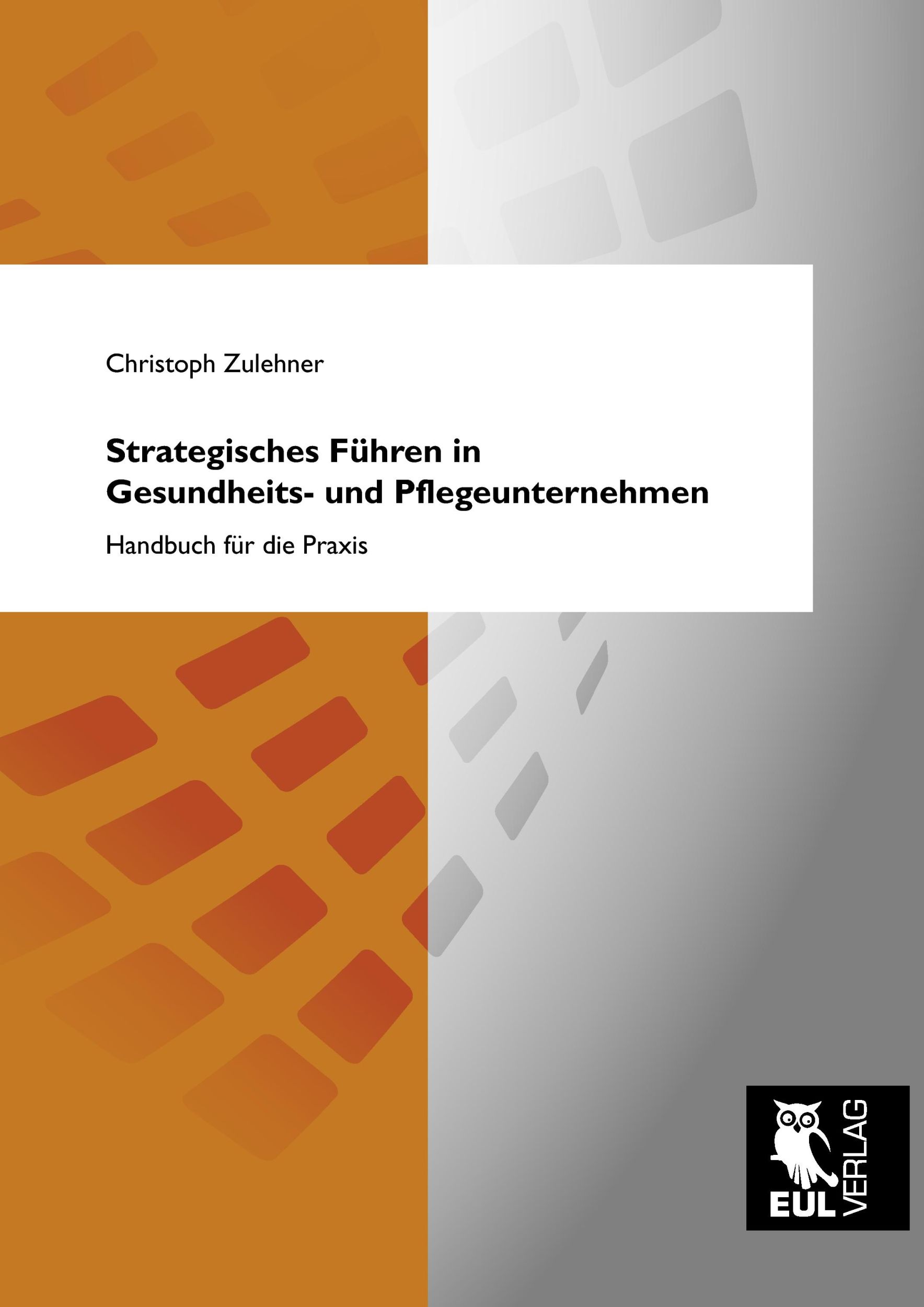 Christoph Zulehner

Strategisches Führen in Gesundheits- und Pflegeunternehmen

Handbuch für die Praxis

EUL VERLAG